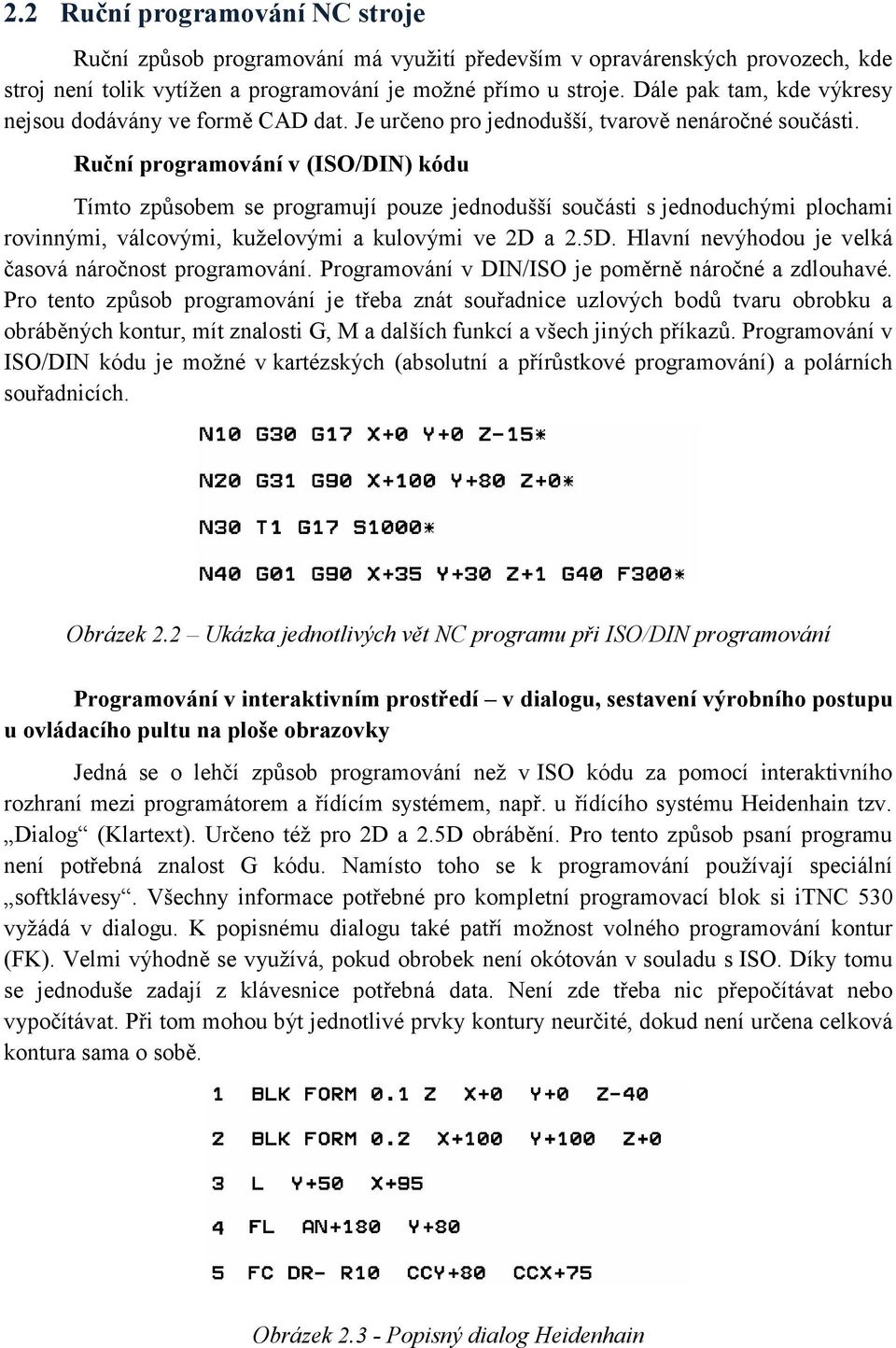 2.2 Ruční programování NC stroje

Ruční způsob programování má využití především v opravárenských provozech, kde stroj není tolik vytížen a programování je možné přímo u stroje. Dále pak tam, kde výkresy nejsou dodávány ve formě CAD dat. Je určeno pro jednodušší, tvarově nenáročné součásti.

Ruční programování v (ISO/DIN) kódu

Tímto způsobem se programují pouze jednodušší součásti s jednoduchými plochami rovinnými, válcovými, kuželovými a kulovými ve 2D a 2.5D. Hlavní nevýhodou je velká časová náročnost programování. Programování v DIN/ISO je poměrně náročné a zdlouhavé. Pro tento způsob programování je třeba znát souřadnice uzlových bodů tvaru obrobku a obráběných kontur, mít znalosti G, M a dalších funkcí a všech jiných příkazů. Programování v ISO/DIN kódu je možné v kartézských (absolutní a přírůstkové programování) a polárních souřadnicích.

N10 G30 G17 X+0 Y+0 Z-15*

N20 G31 G90 X+100 Y+80 Z+0*

N30 T1 G17 S1000*

N40 G01 G90 X+35 Y+30 Z+1 G40 F300*

Obrázek 2.2 – Ukázka jednotlivých vět NC programu při ISO/DIN programování

Programování v interaktivním prostředí – v dialogu, sestavení výrobního postupu u ovládacího pultu na ploše obrazovky

Jedná se o lehčí způsob programování než v ISO kódu za pomocí interaktivního rozhraní mezi programátorem a řídícím systémem, např. u řídícího systému Heidenhain tzv. „Dialog“ (Klartext). Určeno též pro 2D a 2.5D obrábění. Pro tento způsob psaní programu není potřebná znalost G kódu. Namísto toho se k programování používají speciální „softklávesy“. Všechny informace potřebné pro kompletní programovací blok si iTNC 530 vyžádá v dialogu. K popisnému dialogu také patří možnost volného programování kontur (FK). Velmi výhodně se využívá, pokud obrobek není okótován v souladu s ISO. Díky tomu se jednoduše zadají z klávesnice potřebná data. Není zde třeba nic přepočítávat nebo vypočítávat. Při tom mohou být jednotlivé prvky kontury neurčité, dokud není určena celková kontura sama o sobě.

1 BLK FORM 0.1 Z X+0 Y+0 Z-40

2 BLK FORM 0.2 X+100 Y+100 Z+0

3 L Y+50 X+95

4 FL AN+180 Y+80

5 FC DR- R10 CCY+80 CCX+75

Obrázek 2.3 - Popisný dialog Heidenhain